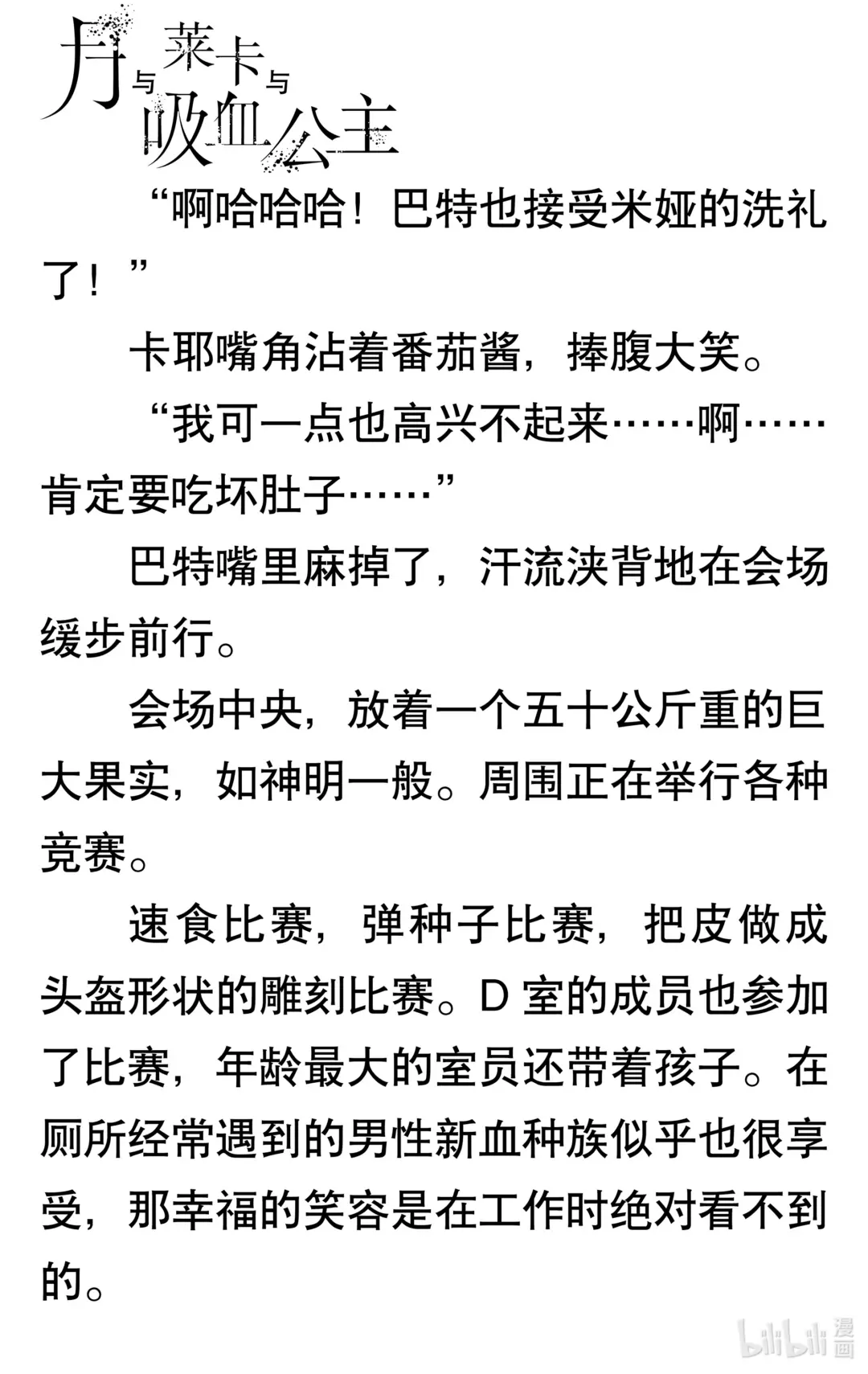 月与莱卡与吸血公主

“啊哈哈哈！巴特也接受米娅的洗礼了！”

卡耶嘴角沾着番茄酱，捧腹大笑。

“我可一点也高兴不起来……啊……肯定要吃坏肚子……”

巴特嘴里麻掉了，汗流浃背地在会场缓步前行。

会场中央，放着一个五十公斤重的巨大果实，如神明一般。周围正在举行各种竞赛。

速食比赛，弹种子比赛，把皮做成头盔形状的雕刻比赛。D 室的成员也参加了比赛，年龄最大的室员还带着孩子。在厕所经常遇到的男性新血种族似乎也很享受，那幸福的笑容是在工作时绝对看不到的。

bilibili 漫画